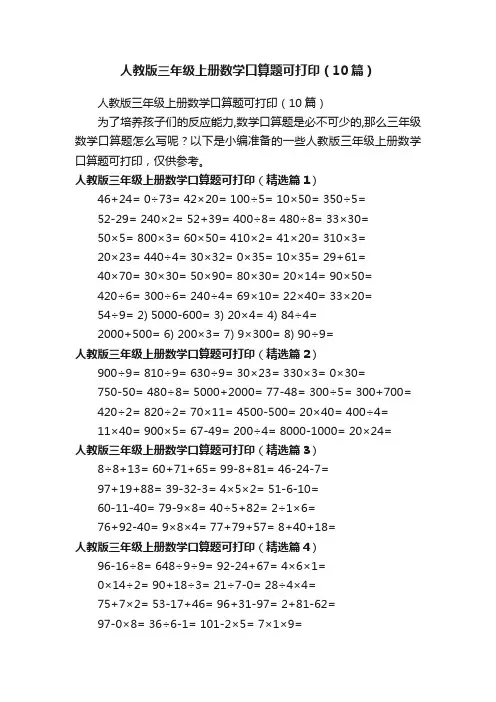 人教版三年级上册数学口算题可打印（10篇）

人教版三年级上册数学口算题可打印（10篇）

为了培养孩子们的反应能力,数学口算题是必不可少的,那么三年级数学口算题怎么写呢？以下是小编准备的一些人教版三年级上册数学口算题可打印，仅供参考。

人教版三年级上册数学口算题可打印（精选篇1）

46+24= 0÷73= 42×20= 100÷5= 10×50= 350÷5=

52-29= 240×2= 52+39= 400÷8= 480÷8= 33×30=

50×5= 800×3= 60×50= 410×2= 41×20= 310×3=

20×23= 440÷4= 30×32= 0×35= 10×35= 29+61=

40×70= 30×30= 50×90= 80×30= 20×14= 90×50=

420÷6= 300÷6= 240÷4= 69×10= 22×40= 33×20=

54÷9= 2) 5000-600= 3) 20×4= 4) 84÷4=

2000+500= 6) 200×3= 7) 9×300= 8) 90÷9=

人教版三年级上册数学口算题可打印（精选篇2）

900÷9= 810÷9= 630÷9= 30×23= 330×3= 0×30=

750-50= 480÷8= 5000+2000= 77-48= 300÷5= 300+700=

420÷2= 820÷2= 70×11= 4500-500= 20×40= 400÷4=

11×40= 900×5= 67-49= 200÷4= 8000-1000= 20×24=

人教版三年级上册数学口算题可打印（精选篇3）

8÷8+13= 60+71+65= 99-8+81= 46-24-7=

97+19+88= 39-32-3= 4×5×2= 51-6-10=

60-11-40= 79-9×8= 40÷5+82= 2÷1×6=

76+92-40= 9×8×4= 77+79+57= 8+40+18=

人教版三年级上册数学口算题可打印（精选篇4）

96-16÷8= 648÷9÷9= 92-24+67= 4×6×1=

0×14÷2= 90+18÷3= 21÷7-0= 28÷4×4=

75+7×2= 53-17+46= 96+31-97= 2+81-62=

97-0×8= 36÷6-1= 101-2×5= 7×1×9=